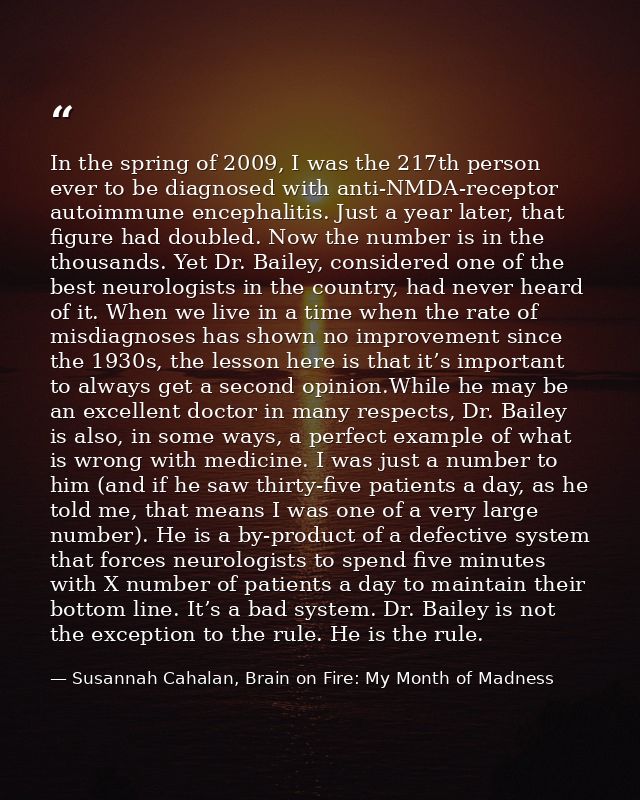 "

In the spring of 2009, I was the 217th person ever to be diagnosed with anti-NMDA-receptor autoimmune encephalitis. Just a year later, that figure had doubled. Now the number is in the thousands. Yet Dr. Bailey, considered one of the best neurologists in the country, had never heard of it. When we live in a time when the rate of misdiagnoses has shown no improvement since the 1930s, the lesson here is that it's important to always get a second opinion.While he may be an excellent doctor in many respects, Dr. Bailey is also, in some ways, a perfect example of what is wrong with medicine. I was just a number to him (and if he saw thirty-five patients a day, as he told me, that means I was one of a very large number). He is a by-product of a defective system that forces neurologists to spend five minutes with X number of patients a day to maintain their bottom line. It's a bad system. Dr. Bailey is not the exception to the rule. He is the rule.

— Susannah Cahalan, Brain on Fire: My Month of Madness